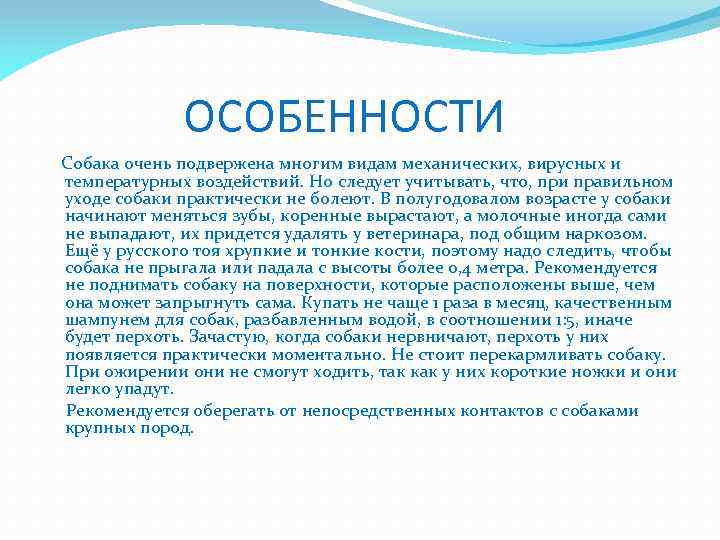 ОСОБЕННОСТИ

Собака очень подвержена многим видам механических, вирусных и температурных воздействий. Но следует учитывать, что, при правильном уходе собаки практически не болеют. В полугодовалом возрасте у собаки начинают меняться зубы, коренные вырастают, а молочные иногда сами не выпадают, их придется удалять у ветеринара, под общим наркозом. Ещё у русского тоя хрупкие и тонкие кости, поэтому надо следить, чтобы собака не прыгала или падала с высоты более 0,4 метра. Рекомендуется не поднимать собаку на поверхности, которые расположены выше, чем она может запрыгнуть сама. Купать не чаще 1 раза в месяц, качественным шампунем для собак, разбавленным водой, в соотношении 1:5, иначе будет перхоть. Зачастую, когда собаки нервничают, перхоть у них появляется практически моментально. Не стоит перекармливать собаку. При ожирении они не смогут ходить, так как у них короткие ножки и они легко упадут.

Рекомендуется оберегать от непосредственных контактов с собаками крупных пород.